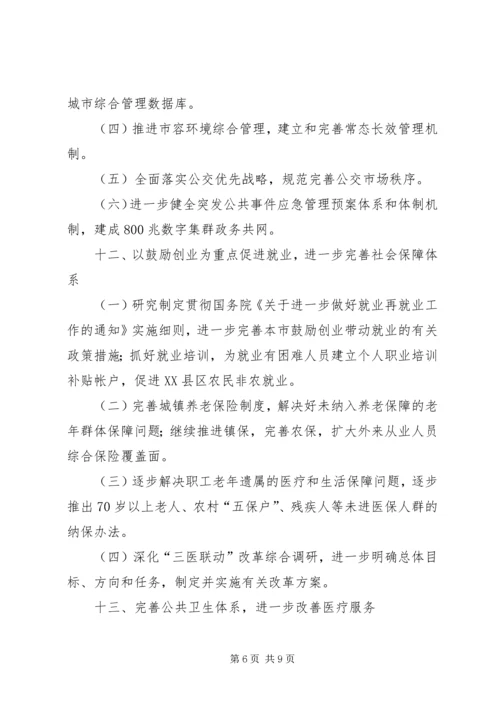 城市综合管理数据库。

（四）推进市容环境综合管理，建立和完善常态长效管理机制。

（五）全面落实公交优先战略，规范完善公交市场秩序。

（六）进一步健全突发公共事件应急管理预案体系和体制机制，建成800兆数字集群政务共网。

十二、以鼓励创业为重点促进就业，进一步完善社会保障体系

（一）研究制定贯彻国务院《关于进一步做好就业再就业工作的通知》实施细则，进一步完善本市鼓励创业带动就业的有关政策措施；抓好就业培训，为就业有困难人员建立个人职业培训补贴帐户，促进XX县区农民非农就业。

（二）完善城镇养老保险制度，解决好未纳入养老保障的老年群体保障问题；继续推进镇保，完善农保，扩大外来从业人员综合保险覆盖面。

（三）逐步解决职工老年遗属的医疗和生活保障问题，逐步推出70岁以上老人、农村“五保户”、残疾人等未进医保人群的纳保办法。

（四）深化“三医联动”改革综合调研，进一步明确总体目标、方向和任务，制定并实施有关改革方案。

十三、完善公共卫生体系，进一步改善医疗服务

第6页 共9页